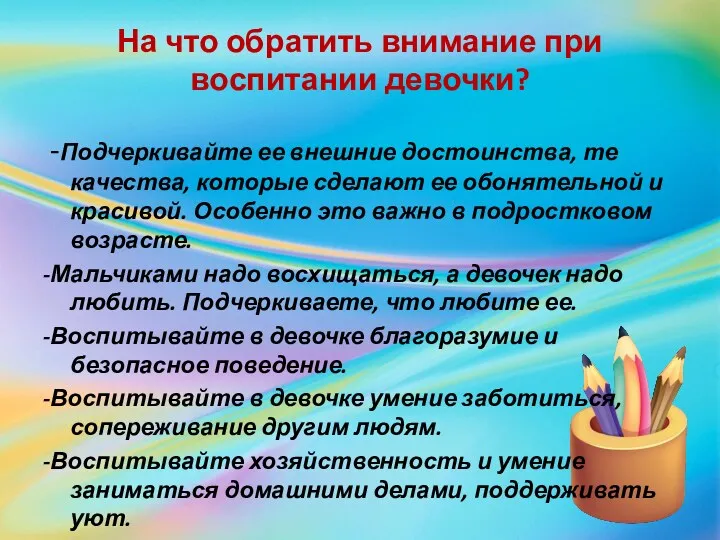 На что обратить внимание при воспитании девочки?

-Подчеркивайте ее внешние достоинства, те качества, которые сделают ее обонятельной и красивой. Особенно это важно в подростковом возрасте.

-Мальчиками надо восхищаться, а девочек надо любить. Подчеркиваете, что любите ее.

-Воспитывайте в девочке благоразумие и безопасное поведение.

-Воспитывайте в девочке умение заботиться, сопереживание другим людям.

-Воспитывайте хозяйственность и умение заниматься домашними делами, поддерживать уют.